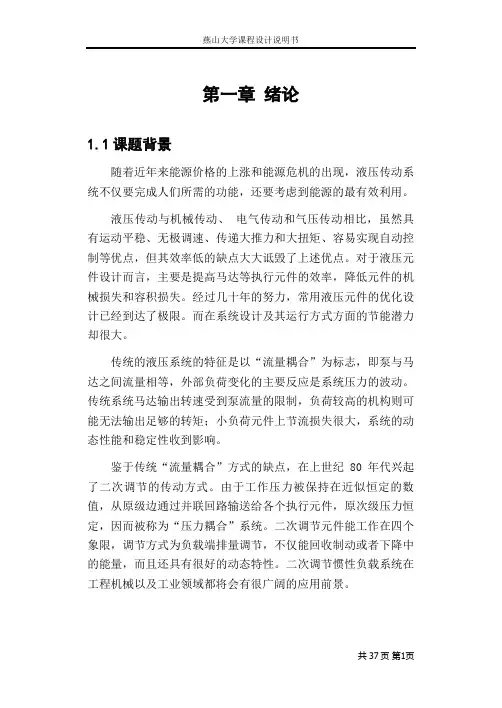 燕山大学课程设计说明书

第一章 绪论

1.1 课题背景

随着近年来能源价格的上涨和能源危机的出现，液压传动系统不仅要完成人们所需的功能，还要考虑到能源的最有效利用。

液压传动与机械传动、 电气传动和气压传动相比，虽然具有运动平稳、无极调速、传递大推力和大扭矩、容易实现自动控制等优点，但其效率低的缺点大大诋毁了上述优点。对于液压元件设计而言，主要是提高马达等执行元件的效率，降低元件的机械损失和容积损失。经过几十年的努力，常用液压元件的优化设计已经到达了极限。而在系统设计及其运行方式方面的节能潜力却很大。

传统的液压系统的特征是以“流量耦合”为标志，即泵与马达之间流量相等，外部负荷变化的主要反应是系统压力的波动。传统系统马达输出转速受到泵流量的限制，负荷较高的机构则可能无法输出足够的转矩；小负荷元件上节流损失很大，系统的动态性能和稳定性收到影响。

鉴于传统“流量耦合”方式的缺点，在上世纪 80 年代兴起了二次调节的传动方式。由于工作压力被保持在近似恒定的数值，从原级边通过并联回路输送给各个执行元件，原次级压力恒定，因而被称为“压力耦合”系统。二次调节元件能工作在四个象限，调节方式为负载端排量调节，不仅能回收制动或者下降中的能量，而且还具有很好的动态特性。二次调节惯性负载系统在工程机械以及工业领域都将会有很广阔的应用前景。

共 37 页 第1页